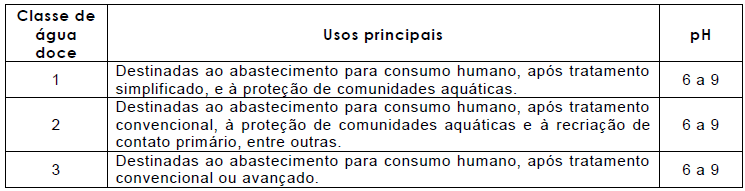 | Classe de água doce | Usos principais | pH |
|---|---|---|
| 1 | Destinadas ao abastecimento para consumo humano, após tratamento simplificado, e à proteção de comunidades aquáticas. | 6 a 9 |
| 2 | Destinadas ao abastecimento para consumo humano, após tratamento convencional, à proteção de comunidades aquáticas e à recriação de contato primário, entre outras. | 6 a 9 |
| 3 | Destinadas ao abastecimento para consumo humano, após tratamento convencional ou avançado. | 6 a 9 |